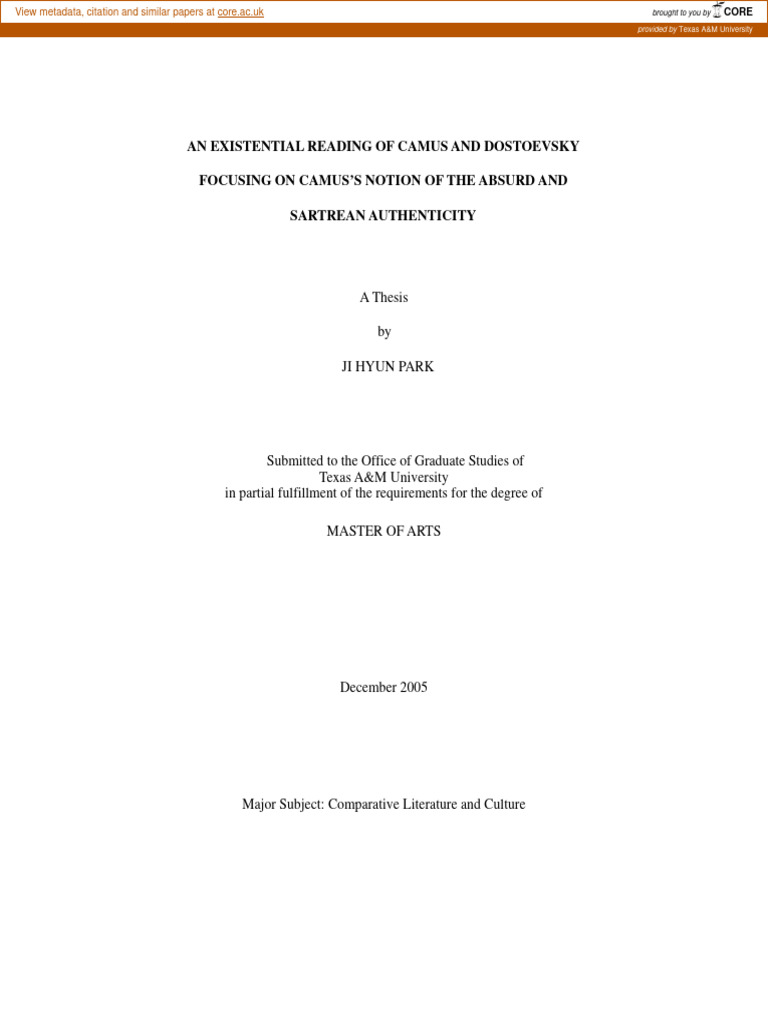 View metadata, citation and similar papers at core.ac.uk

brought to you by CORE

provided by Texas A&M University

AN EXISTENTIAL READING OF CAMUS AND DOSTOEVSKY

FOCUSING ON CAMUS'S NOTION OF THE ABSURD AND

SARTREAN AUTHENTICITY

A Thesis

by

JI HYUN PARK

Submitted to the Office of Graduate Studies of
Texas A&M University
in partial fulfillment of the requirements for the degree of

MASTER OF ARTS

December 2005

Major Subject: Comparative Literature and Culture